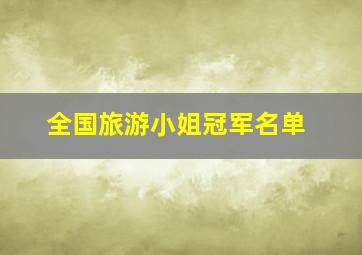 全国旅游小姐冠军名单